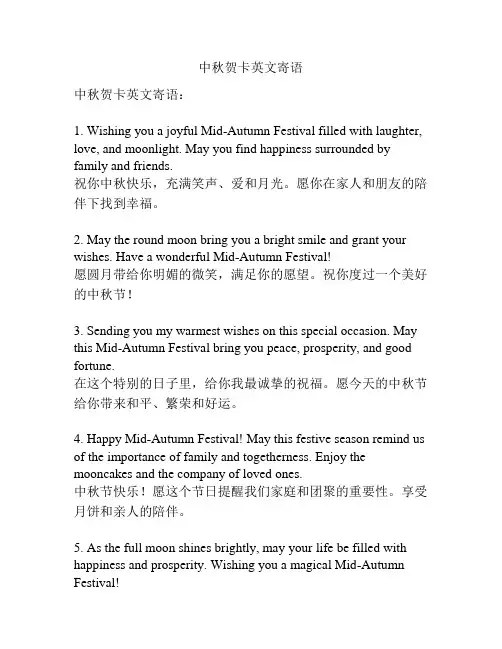 中秋贺卡英文寄语

中秋贺卡英文寄语：

1. Wishing you a joyful Mid-Autumn Festival filled with laughter, love, and moonlight. May you find happiness surrounded by family and friends.
祝你中秋快乐，充满笑声、爱和月光。愿你在家人和朋友的陪伴下找到幸福。

2. May the round moon bring you a bright smile and grant your wishes. Have a wonderful Mid-Autumn Festival!
愿圆月带给你明媚的微笑，满足你的愿望。祝你度过一个美好的中秋节！

3. Sending you my warmest wishes on this special occasion. May this Mid-Autumn Festival bring you peace, prosperity, and good fortune.
在这个特别的日子里，给你我最诚挚的祝福。愿今天的中秋节给你带来和平、繁荣和好运。

4. Happy Mid-Autumn Festival! May this festive season remind us of the importance of family and togetherness. Enjoy the mooncakes and the company of loved ones.
中秋节快乐！愿这个节日提醒我们家庭和团聚的重要性。享受月饼和亲人的陪伴。

5. As the full moon shines brightly, may your life be filled with happiness and prosperity. Wishing you a magical Mid-Autumn Festival!